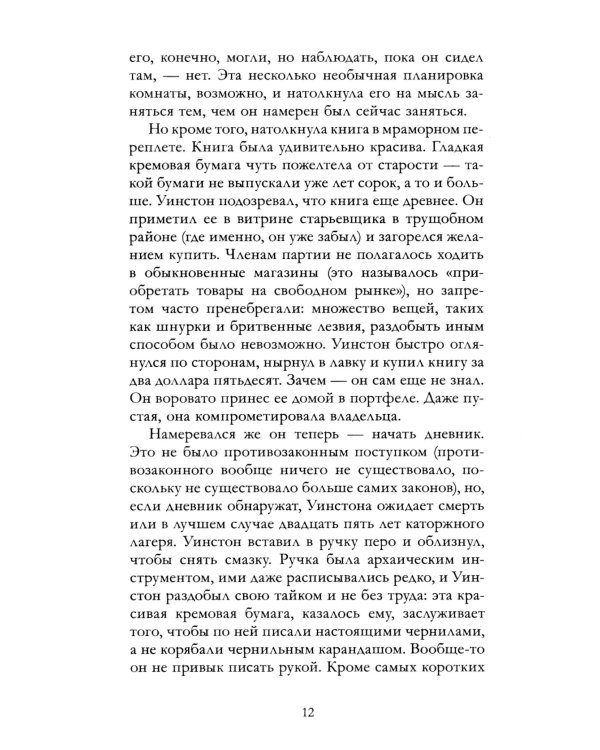 его, конечно, могли, но наблюдать, пока он сидел там, — нет. Эта несколько необычная планировка комнаты, возможно, и натолкнула его на мысль заняться тем, чем он намерен был сейчас заняться.

Но кроме того, натолкнула книга в мраморном переплете. Книга была удивительно красива. Гладкая кремовая бумага чуть пожелтела от старости — такой бумаги не выпускали уже лет сорок, а то и больше. Уинстон подозревал, что книга еще древнее. Он приметил ее в витрине старьевщика в трущобном районе (где именно, он уже забыл) и загорелся желанием купить. Членам партии не полагалось ходить в обыкновенные магазины (это называлось «приобретать товары на свободном рынке»), но запретом часто пренебрегали: множество вещей, таких как шнурки и бритвенные лезвия, раздобыть иным способом было невозможно. Уинстон быстро оглянулся по сторонам, нырнул в лавку и купил книгу за два доллара пятьдесят. Зачем — он сам еще не знал. Он воровато принес ее домой в портфеле. Даже пустая, она компрометировала владельца.

Намеревался же он теперь — начать дневник. Это не было противозаконным поступком (противозаконного вообще ничего не существовало, поскольку не существовало больше самих законов), но, если дневник обнаружат, Уинстона ожидает смерть или в лучшем случае двадцать пять лет каторжного лагеря. Уинстон вставил в ручку перо и облизнул, чтобы снять смазку. Ручка была архаическим инструментом, ими даже расписывались редко, и Уинстон раздобыл свою тайком и не без труда: эта красивая кремовая бумага, казалось ему, заслуживает того, чтобы по ней писали настоящими чернилами, а не корябали чернильным карандашом. Вообще-то он не привык писать рукой. Кроме самых коротких

12